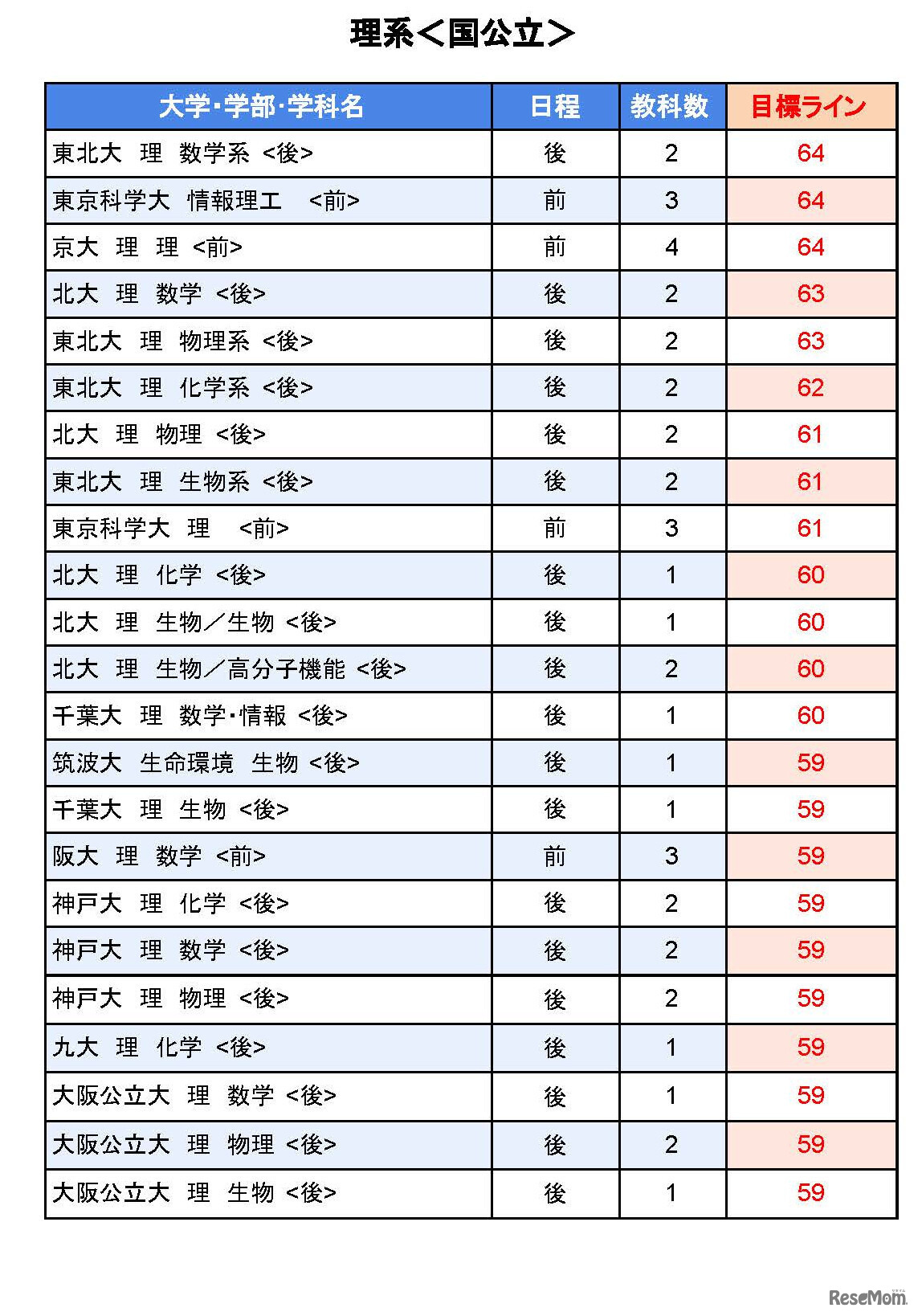 理系＜国公立＞

| 大学･学部･学科名 | 日程 | 教科数 | 目標ライン |
|---|---|---|---|
| 東北大　理　数学系　<後> | 後 | 2 | 64 |
| 東京科学大　情報理工　<前> | 前 | 3 | 64 |
| 京大　理　理　<前> | 前 | 4 | 64 |
| 北大　理　数学　<後> | 後 | 2 | 63 |
| 東北大　理　物理系　<後> | 後 | 2 | 63 |
| 東北大　理　化学系　<後> | 後 | 2 | 62 |
| 北大　理　物理　<後> | 後 | 2 | 61 |
| 東北大　理　生物系　<後> | 後 | 2 | 61 |
| 東京科学大　理　<前> | 前 | 3 | 61 |
| 北大　理　化学　<後> | 後 | 1 | 60 |
| 北大　理　生物／生物　<後> | 後 | 1 | 60 |
| 北大　理　生物／高分子機能　<後> | 後 | 2 | 60 |
| 千葉大　理　数学･情報　<後> | 後 | 1 | 60 |
| 筑波大　生命環境　生物　<後> | 後 | 1 | 59 |
| 千葉大　理　生物　<後> | 後 | 1 | 59 |
| 阪大　理　数学　<前> | 前 | 3 | 59 |
| 神戸大　理　化学　<後> | 後 | 2 | 59 |
| 神戸大　理　数学　<後> | 後 | 2 | 59 |
| 神戸大　理　物理　<後> | 後 | 2 | 59 |
| 九大　理　化学　<後> | 後 | 1 | 59 |
| 大阪公立大　理　数学　<後> | 後 | 1 | 59 |
| 大阪公立大　理　物理　<後> | 後 | 2 | 59 |
| 大阪公立大　理　生物　<後> | 後 | 1 | 59 |

ReseMom